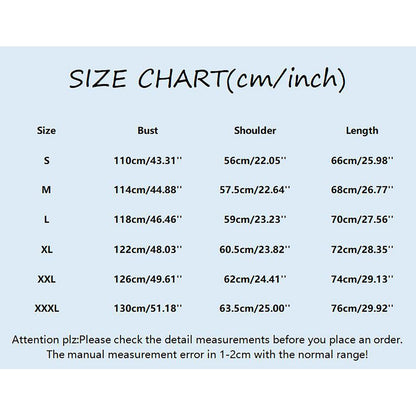 SIZE CHART(cm/inch)

| Size | Bust | Shoulder | Length |
|---|---|---|---|
| S | 110cm/43.31'' | 56cm/22.05'' | 66cm/25.98'' |
| M | 114cm/44.88'' | 57.5cm/22.64'' | 68cm/26.77'' |
| L | 118cm/46.46'' | 59cm/23.23'' | 70cm/27.56'' |
| XL | 122cm/48.03'' | 60.5cm/23.82'' | 72cm/28.35'' |
| XXL | 126cm/49.61'' | 62cm/24.41'' | 74cm/29.13'' |
| XXXL | 130cm/51.18'' | 63.5cm/25.00'' | 76cm/29.92'' |

Attention plz:Please check the detail measurements before you place an order. The manual measurement error in 1-2cm with the normal range!